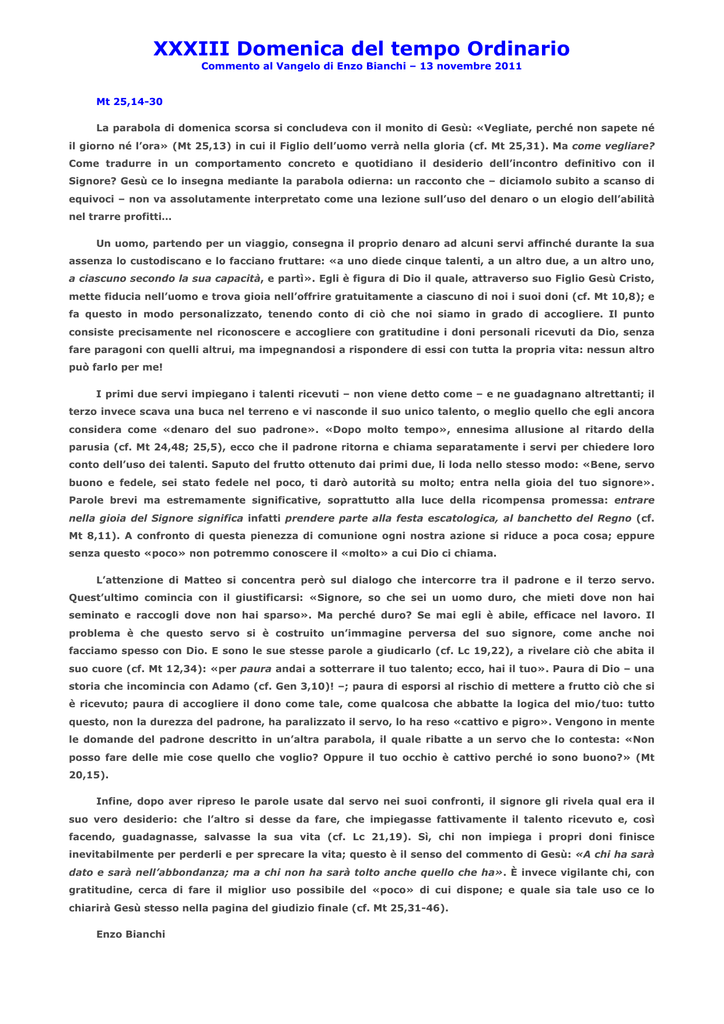 XXXIII Domenica del tempo Ordinario
Commento al Vangelo di Enzo Bianchi – 13 novembre 2011

Mt 25,14-30

La parabola di domenica scorsa si concludeva con il monito di Gesù: «Vegliate, perché non sapete né il giorno né l'ora» (Mt 25,13) in cui il Figlio dell'uomo verrà nella gloria (cf. Mt 25,31). Ma come vegliare? Come tradurre in un comportamento concreto e quotidiano il desiderio dell'incontro definitivo con il Signore? Gesù ce lo insegna mediante la parabola odierna: un racconto che – diciamolo subito a scanso di equivoci – non va assolutamente interpretato come una lezione sull'uso del denaro o un elogio dell'abilità nel trarre profitti…

Un uomo, partendo per un viaggio, consegna il proprio denaro ad alcuni servi affinché durante la sua assenza lo custodiscano e lo facciano fruttare: «a uno diede cinque talenti, a un altro due, a un altro uno, a ciascuno secondo la sua capacità, e partì». Egli è figura di Dio il quale, attraverso suo Figlio Gesù Cristo, mette fiducia nell'uomo e trova gioia nell'offrire gratuitamente a ciascuno di noi i suoi doni (cf. Mt 10,8); e fa questo in modo personalizzato, tenendo conto di ciò che noi siamo in grado di accogliere. Il punto consiste precisamente nel riconoscere e accogliere con gratitudine i doni personali ricevuti da Dio, senza fare paragoni con quelli altrui, ma impegnandosi a rispondere di essi con tutta la propria vita: nessun altro può farlo per me!

I primi due servi impiegano i talenti ricevuti – non viene detto come – e ne guadagnano altrettanti; il terzo invece scava una buca nel terreno e vi nasconde il suo unico talento, o meglio quello che egli ancora considera come «denaro del suo padrone». «Dopo molto tempo», ennesima allusione al ritardo della parusia (cf. Mt 24,48; 25,5), ecco che il padrone ritorna e chiama separatamente i servi per chiedere loro conto dell'uso dei talenti. Saputo del frutto ottenuto dai primi due, li loda nello stesso modo: «Bene, servo buono e fedele, sei stato fedele nel poco, ti darò autorità su molto; entra nella gioia del tuo signore». Parole brevi ma estremamente significative, soprattutto alla luce della ricompensa promessa: entrare nella gioia del Signore significa infatti prendere parte alla festa escatologica, al banchetto del Regno (cf. Mt 8,11). A confronto di questa pienezza di comunione ogni nostra azione si riduce a poca cosa; eppure senza questo «poco» non potremmo conoscere il «molto» a cui Dio ci chiama.

L'attenzione di Matteo si concentra però sul dialogo che intercorre tra il padrone e il terzo servo. Quest'ultimo comincia con il giustificarsi: «Signore, so che sei un uomo duro, che mieti dove non hai seminato e raccogli dove non hai sparso». Ma perché duro? Se mai egli è abile, efficace nel lavoro. Il problema è che questo servo si è costruito un'immagine perversa del suo signore, come anche noi facciamo spesso con Dio. E sono le sue stesse parole a giudicarlo (cf. Lc 19,22), a rivelare ciò che abita il suo cuore (cf. Mt 12,34): «per paura andai a sotterrare il tuo talento; ecco, hai il tuo». Paura di Dio – una storia che incomincia con Adamo (cf. Gen 3,10)! –; paura di esporsi al rischio di mettere a frutto ciò che si è ricevuto; paura di accogliere il dono come tale, come qualcosa che abbatte la logica del mio/tuo: tutto questo, non la durezza del padrone, ha paralizzato il servo, lo ha reso «cattivo e pigro». Vengono in mente le domande del padrone descritto in un'altra parabola, il quale ribatte a un servo che lo contesta: «Non posso fare delle mie cose quello che voglio? Oppure il tuo occhio è cattivo perché io sono buono?» (Mt 20,15).

Infine, dopo aver ripreso le parole usate dal servo nei suoi confronti, il signore gli rivela qual era il suo vero desiderio: che l'altro si desse da fare, che impiegasse fattivamente il talento ricevuto e, così facendo, guadagnasse, salvasse la sua vita (cf. Lc 21,19). Sì, chi non impiega i propri doni finisce inevitabilmente per perderli e per sprecare la vita; questo è il senso del commento di Gesù: «A chi ha sarà dato e sarà nell'abbondanza; ma a chi non ha sarà tolto anche quello che ha». È invece vigilante chi, con gratitudine, cerca di fare il miglior uso possibile del «poco» di cui dispone; e quale sia tale uso ce lo chiarirà Gesù stesso nella pagina del giudizio finale (cf. Mt 25,31-46).

Enzo Bianchi